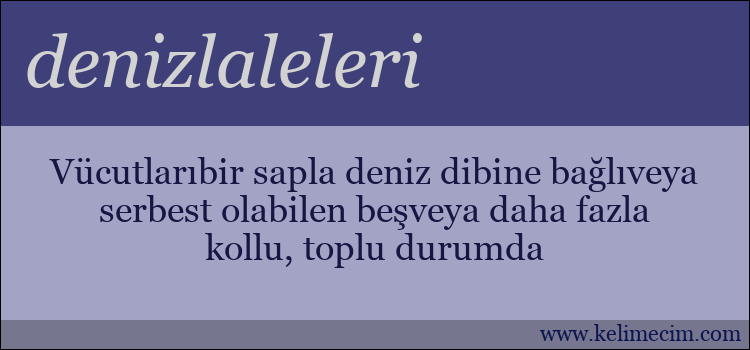 denizlaleleri

Vücutlarıbir sapla deniz dibine bağlıveya serbest olabilen beşveya daha fazla kollu, toplu durumda

www.kelimecim.com